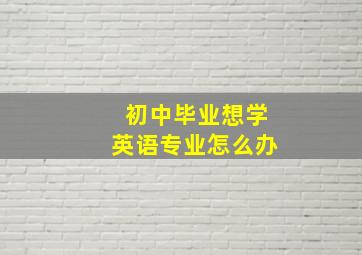 初中毕业想学
英语专业怎么办